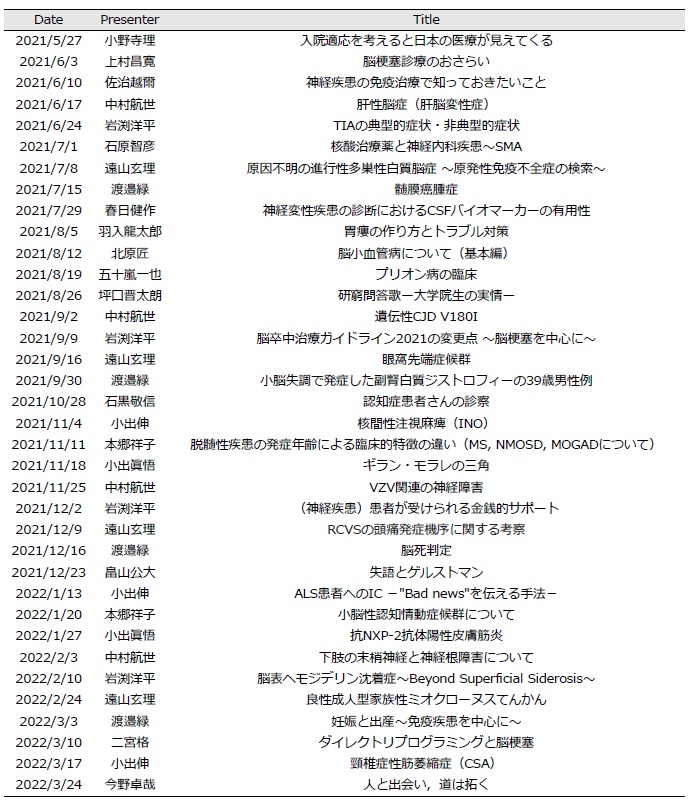 | Date | Presenter | Title |
|---|---|---|
| 2021/5/27 | 小野寺理 | 入院適応を考えると日本の医療が見えてくる |
| 2021/6/3 | 上村昌寛 | 脳梗塞診療のおさらい |
| 2021/6/10 | 佐治越爾 | 神経疾患の免疫治療で知っておきたいこと |
| 2021/6/17 | 中村航世 | 肝性脳症（肝脳変性症） |
| 2021/6/24 | 岩渕洋平 | TIAの典型的症状・非典型的症状 |
| 2021/7/1 | 石原智彦 | 核酸治療薬と神経内科疾患～SMA |
| 2021/7/8 | 遠山玄理 | 原因不明の進行性多巣性白質脳症 ～原発性免疫不全症の検索～ |
| 2021/7/15 | 渡邉緑 | 髄膜癌腫症 |
| 2021/7/29 | 春日健作 | 神経変性疾患の診断におけるCSFバイオマーカーの有用性 |
| 2021/8/5 | 羽入龍太郎 | 胃瘻の作り方とトラブル対策 |
| 2021/8/12 | 北原匠 | 脳小血管病について（基本編） |
| 2021/8/19 | 五十嵐一也 | プリオン病の臨床 |
| 2021/8/26 | 坪口晋太朗 | 研窮問答歌ー大学院生の実情ー |
| 2021/9/2 | 中村航世 | 遺伝性CJD V180I |
| 2021/9/9 | 岩渕洋平 | 脳卒中治療ガイドライン2021の変更点 ～脳梗塞を中心に～ |
| 2021/9/16 | 遠山玄理 | 眼窩先端症候群 |
| 2021/9/30 | 渡邉緑 | 小脳失調で発症した副腎白質ジストロフィーの39歳男性例 |
| 2021/10/28 | 石黒敬信 | 認知症患者さんの診察 |
| 2021/11/4 | 小出伸 | 核間性注視麻痺（INO） |
| 2021/11/11 | 本郷祥子 | 脱髄性疾患の発症年齢による臨床的特徴の違い（MS, NMOSD, MOGADについて） |
| 2021/11/18 | 小出眞悟 | ギラン・モラレの三角 |
| 2021/11/25 | 中村航世 | VZV関連の神経障害 |
| 2021/12/2 | 岩渕洋平 | （神経疾患）患者が受けられる金銭的サポート |
| 2021/12/9 | 遠山玄理 | RCVSの頭痛発症機序に関する考察 |
| 2021/12/16 | 渡邉緑 | 脳死判定 |
| 2021/12/23 | 畠山公大 | 失語とゲルストマン |
| 2022/1/13 | 小出伸 | ALS患者へのIC －"Bad news"を伝える手法－ |
| 2022/1/20 | 本郷祥子 | 小脳性認知情動症候群について |
| 2022/1/27 | 小出眞悟 | 抗NXP-2抗体陽性皮膚筋炎 |
| 2022/2/3 | 中村航世 | 下肢の末梢神経と神経根障害について |
| 2022/2/10 | 岩渕洋平 | 脳表ヘモジデリン沈着症～Beyond Superficial Siderosis～ |
| 2022/2/24 | 遠山玄理 | 良性成人型家族性ミオクローヌスてんかん |
| 2022/3/3 | 渡邉緑 | 妊娠と出産～免疫疾患を中心に～ |
| 2022/3/10 | 二宮格 | ダイレクトリプログラミングと脳梗塞 |
| 2022/3/17 | 小出伸 | 頸椎症性筋萎縮症（CSA） |
| 2022/3/24 | 今野卓哉 | 人と出会い，道は拓く |